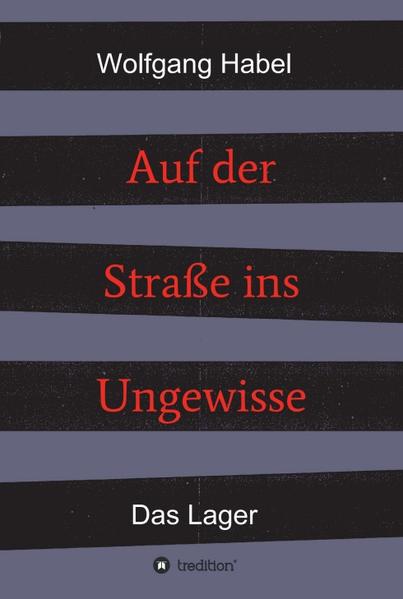 Wolfgang Habel

Auf der Straße ins Ungewisse

Das Lager

tredition